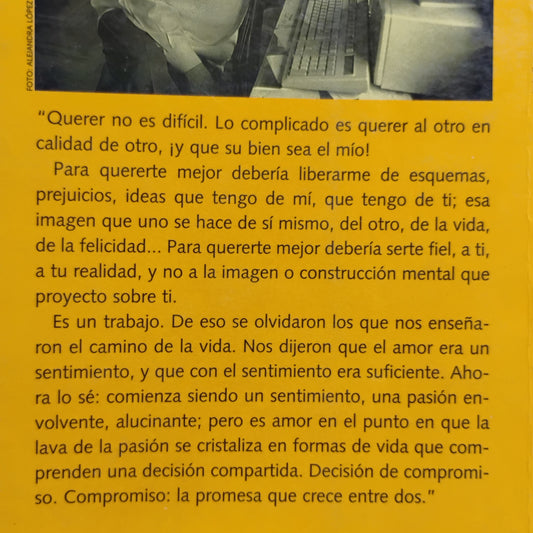 FOTO: ALEJANDRA LÓPEZ

"Querer no es difícil. Lo complicado es querer al otro en calidad de otro, ¡y que su bien sea el mío!

Para quererte mejor debería liberarme de esquemas, prejuicios, ideas que tengo de mí, que tengo de ti; esa imagen que uno se hace de sí mismo, del otro, de la vida, de la felicidad... Para quererte mejor debería serte fiel, a ti, a tu realidad, y no a la imagen o construcción mental que proyecto sobre ti.

Es un trabajo. De eso se olvidaron los que nos enseñaron el camino de la vida. Nos dijeron que el amor era un sentimiento, y que con el sentimiento era suficiente. Ahora lo sé: comienza siendo un sentimiento, una pasión envolvente, alucinante; pero es amor en el punto en que la lava de la pasión se cristaliza en formas de vida que comprenden una decisión compartida. Decisión de compromiso. Compromiso: la promesa que crece entre dos."